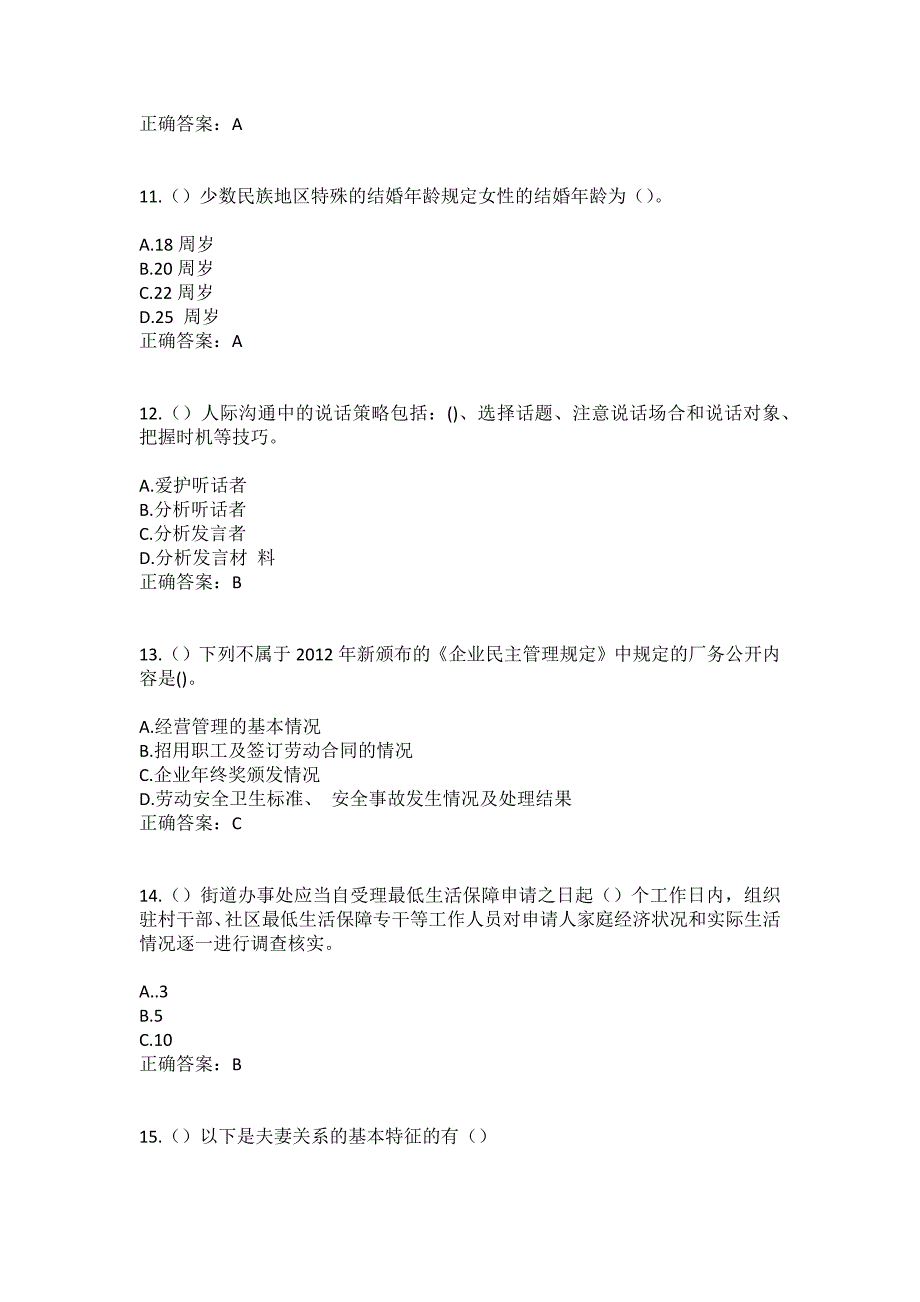 正确答案：A

11.（）少数民族地区特殊的结婚年龄规定女性的结婚年龄为（）。

A.18 周岁
B.20 周岁
C.22 周岁
D.25 周岁
正确答案：A

12.（）人际沟通中的说话策略包括：()、选择话题、注意说话场合和说话对象、把握时机等技巧。

A.爱护听话者
B.分析听话者
C.分析发言者
D.分析发言材 料
正确答案：B

13.（）下列不属于 2012 年新颁布的《企业民主管理规定》中规定的厂务公开内容是()。

A.经营管理的基本情况
B.招用职工及签订劳动合同的情况
C.企业年终奖颁发情况
D.劳动安全卫生标准、 安全事故发生情况及处理结果
正确答案：C

14.（）街道办事处应当自受理最低生活保障申请之日起（）个工作日内，组织驻村干部、社区最低生活保障专干等工作人员对申请人家庭经济状况和实际生活情况逐一进行调查核实。

A..3
B.5
C.10
正确答案：B

15.（）以下是夫妻关系的基本特征的有（）